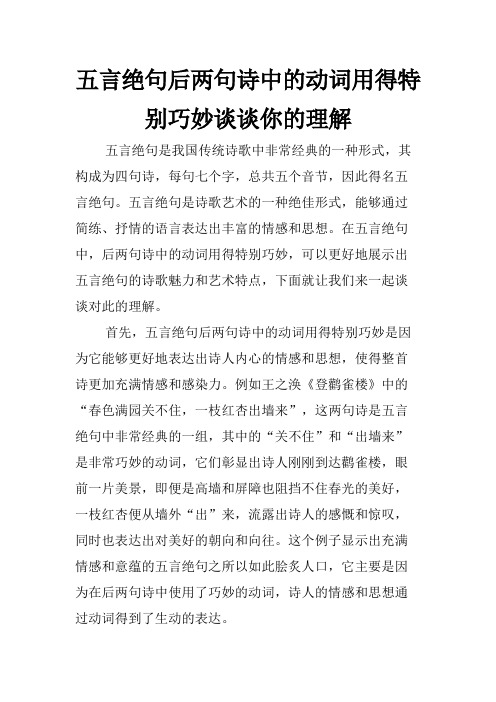 五言绝句后两句诗中的动词用得特别巧妙谈谈你的理解

五言绝句是我国传统诗歌中非常经典的一种形式，其构成为四句诗，每句七个字，总共五个音节，因此得名五言绝句。五言绝句是诗歌艺术的一种绝佳形式，能够通过简练、抒情的语言表达出丰富的情感和思想。在五言绝句中，后两句诗中的动词用得特别巧妙，可以更好地展示出五言绝句的诗歌魅力和艺术特点，下面就让我们来一起谈谈对此的理解。

首先，五言绝句后两句诗中的动词用得特别巧妙是因为它能够更好地表达出诗人内心的情感和思想，使得整首诗更加充满情感和感染力。例如王之涣《登鹳雀楼》中的“春色满园关不住，一枝红杏出墙来”，这两句诗是五言绝句中非常经典的一组，其中的“关不住”和“出墙来”是非常巧妙的动词，它们彰显出诗人刚刚到达鹳雀楼，眼前一片美景，即便是高墙和屏障也阻挡不住春光的美好，一枝红杏便从墙外“出”来，流露出诗人的感慨和惊叹，同时也表达出对美好的朝向和向往。这个例子显示出充满情感和意蕴的五言绝句之所以如此脍炙人口，它主要是因为在后两句诗中使用了巧妙的动词，诗人的情感和思想通过动词得到了生动的表达。